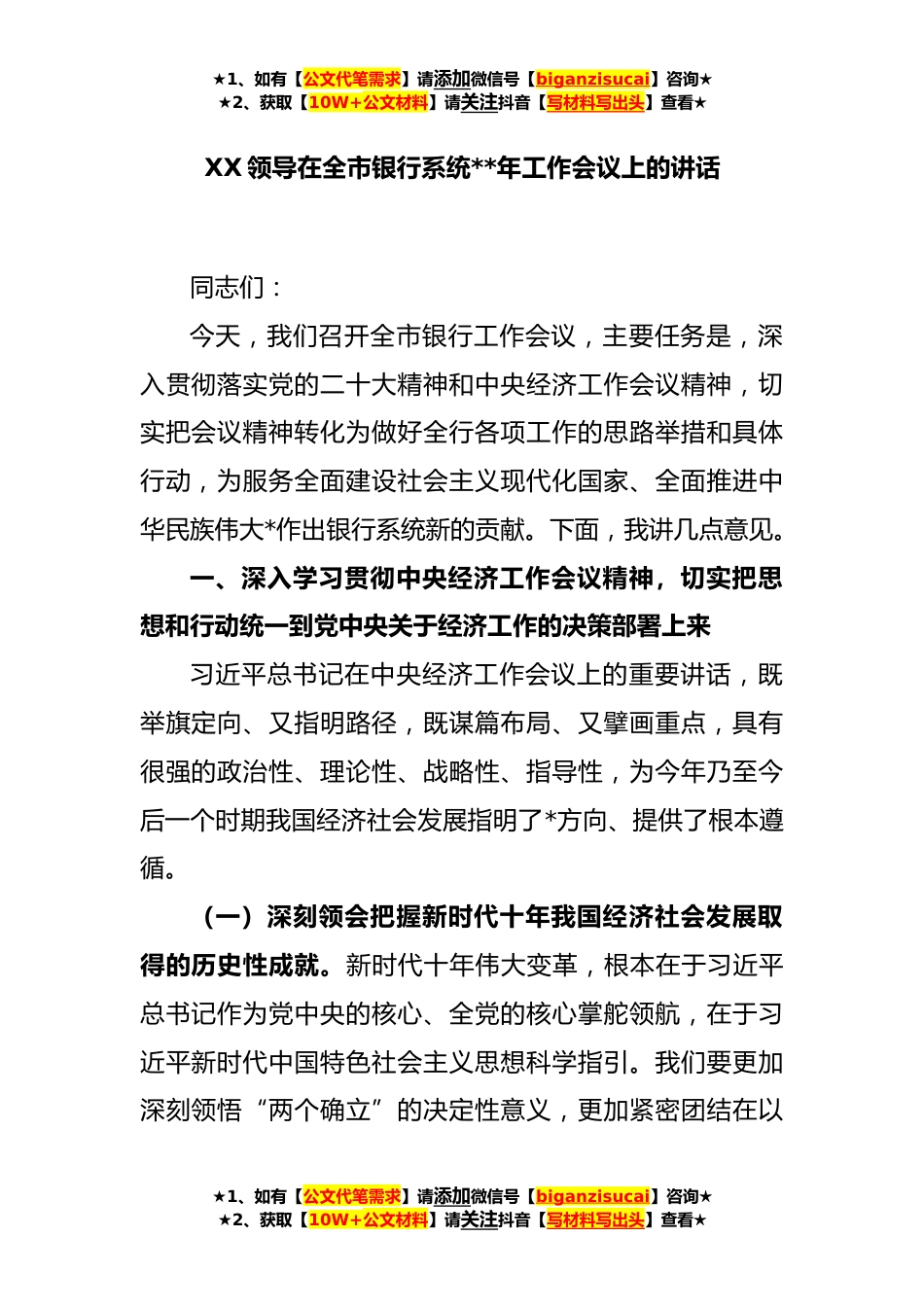 ★1、如有【公文代笔需求】请添加微信号【biganzisucai】咨询★
★2、获取【10W+公文材料】请关注抖音【写材料写出头】查看★

XX 领导在全市银行系统**年工作会议上的讲话

同志们：

今天，我们召开全市银行工作会议，主要任务是，深入贯彻落实党的二十大精神和中央经济工作会议精神，切实把会议精神转化为做好全行各项工作的思路举措和具体行动，为服务全面建设社会主义现代化国家、全面推进中华民族伟大*作出银行系统新的贡献。下面，我讲几点意见。

一、深入学习贯彻中央经济工作会议精神，切实把思想和行动统一到党中央关于经济工作的决策部署上来

习近平总书记在中央经济工作会议上的重要讲话，既举旗定向、又指明路径，既谋篇布局、又擘画重点，具有很强的政治性、理论性、战略性、指导性，为今年乃至今后一个时期我国经济社会发展指明了*方向、提供了根本遵循。

（一）深刻领会把握新时代十年我国经济社会发展取得的历史性成就。新时代十年伟大变革，根本在于习近平总书记作为党中央的核心、全党的核心掌舵领航，在于习近平新时代中国特色社会主义思想科学指引。我们要更加深刻领悟“两个确立”的决定性意义，更加紧密团结在以

★1、如有【公文代笔需求】请添加微信号【biganzisucai】咨询★
★2、获取【10W+公文材料】请关注抖音【写材料写出头】查看★